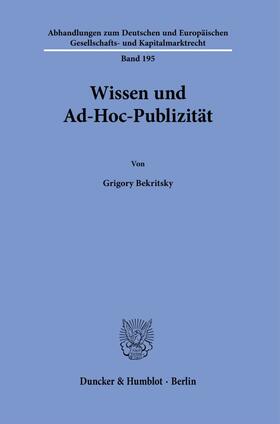 Abhandlungen zum Deutschen und Europäischen Gesellschafts- und Kapitalmarktrecht

Band 195

Wissen und Ad-Hoc-Publizität

Von

Grigory Bekritsky

Duncker & Humblot · Berlin